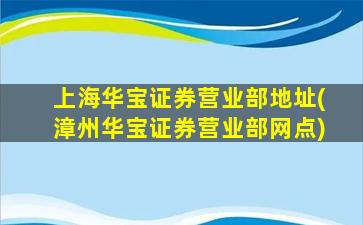 上海华宝证券营业部地址(漳州华宝证券营业部网点)